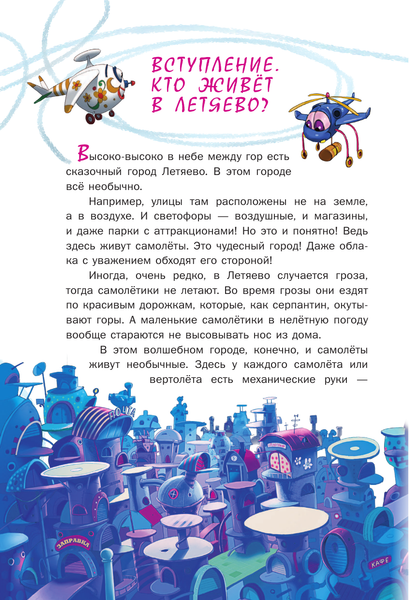 ВСТУПЛЕНИЕ. КТО ЖИВЁТ В ЛЕТЯЕВО?

Высоко-высоко в небе между гор есть сказочный город Летяево. В этом городе всё необычно.

Например, улицы там расположены не на земле, а в воздухе. И светофоры — воздушные, и магазины, и даже парки с аттракционами! Но это и понятно! Ведь здесь живут самолёты. Это чудесный город! Даже облака с уважением обходят его стороной!

Иногда, очень редко, в Летяево случается гроза, тогда самолётики не летают. Во время грозы они ездят по красивым дорожкам, которые, как серпантин, окутывают горы. А маленькие самолётики в нелётную погоду вообще стараются не высовывать нос из дома.

В этом волшебном городе, конечно, и самолёты живут необычные. Здесь у каждого самолёта или вертолёта есть механические руки —

ПОЧТА

ЗАПРАВКА

КАФЕ